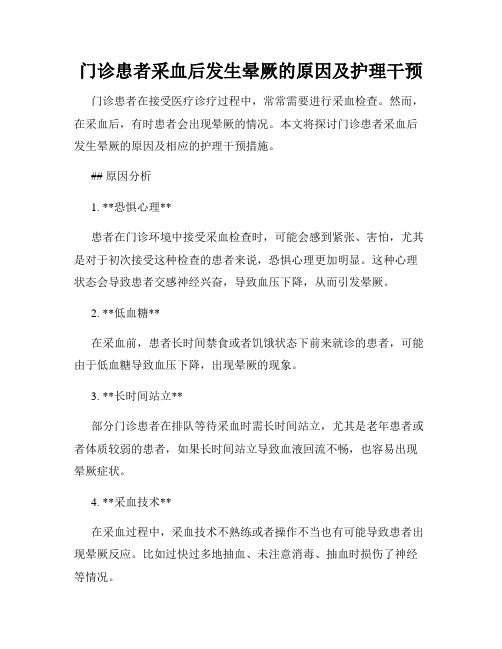 门诊患者采血后发生晕厥的原因及护理干预

门诊患者在接受医疗诊疗过程中，常常需要进行采血检查。然而，在采血后，有时患者会出现晕厥的情况。本文将探讨门诊患者采血后发生晕厥的原因及相应的护理干预措施。

## 原因分析

1. **恐惧心理**

患者在门诊环境中接受采血检查时，可能会感到紧张、害怕，尤其是对于初次接受这种检查的患者来说，恐惧心理更加明显。这种心理状态会导致患者交感神经兴奋，导致血压下降，从而引发晕厥。

2. **低血糖**

在采血前，患者长时间禁食或者饥饿状态下前来就诊的患者，可能由于低血糖导致血压下降，出现晕厥的现象。

3. **长时间站立**

部分门诊患者在排队等待采血时需长时间站立，尤其是老年患者或者体质较弱的患者，如果长时间站立导致血液回流不畅，也容易出现晕厥症状。

4. **采血技术**

在采血过程中，采血技术不熟练或者操作不当也有可能导致患者出现晕厥反应。比如过快过多地抽血、未注意消毒、抽血时损伤了神经等情况。